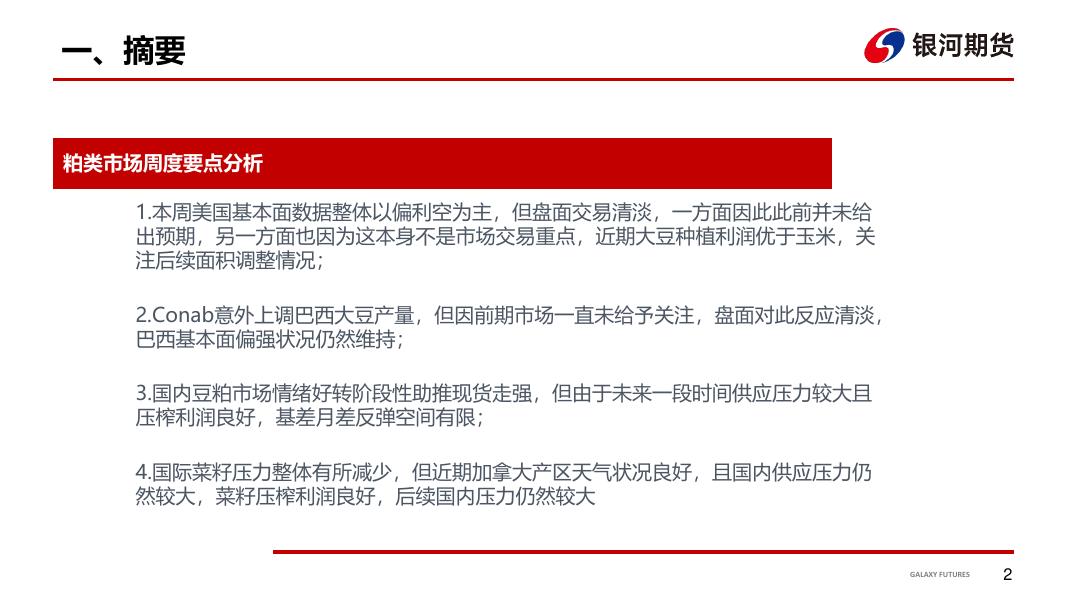 一、摘要

银河期货

粕类市场周度要点分析

1.本周美国基本面数据整体以偏利空为主，但盘面交易清淡，一方面因此此前并未给出预期，另一方面也因为这本身不是市场交易重点，近期大豆种植利润优于玉米，关注后续面积调整情况；

2.Conab意外上调巴西大豆产量，但因前期市场一直未给予关注，盘面对此反应清淡，巴西基本面偏强状况仍然维持；

3.国内豆粕市场情绪好转阶段性助推现货走强，但由于未来一段时间供应压力较大且压榨利润良好，基差月差反弹空间有限；

4.国际菜籽压力整体有所减少，但近期加拿大产区天气状况良好，且国内供应压力仍然较大，菜籽压榨利润良好，后续国内压力仍然较大

GALAXY FUTURES

2